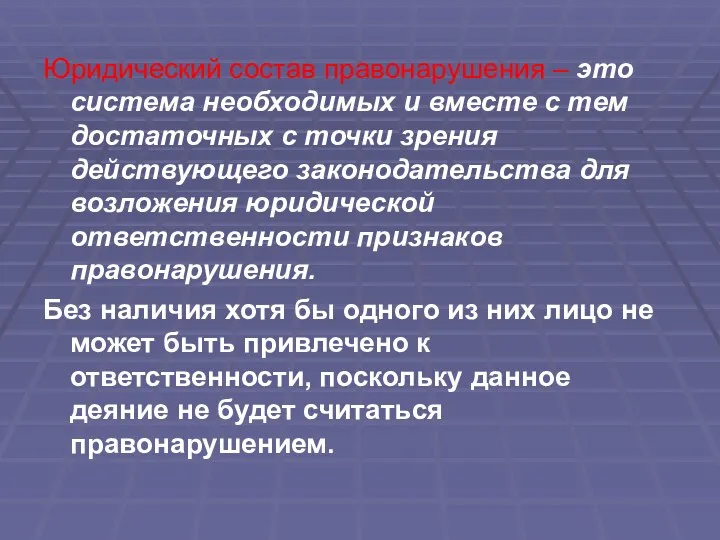 Юридический состав правонарушения – это система необходимых и вместе с тем достаточных с точки зрения действующего законодательства для возложения юридической ответственности признаков правонарушения.

Без наличия хотя бы одного из них лицо не может быть привлечено к ответственности, поскольку данное деяние не будет считаться правонарушением.